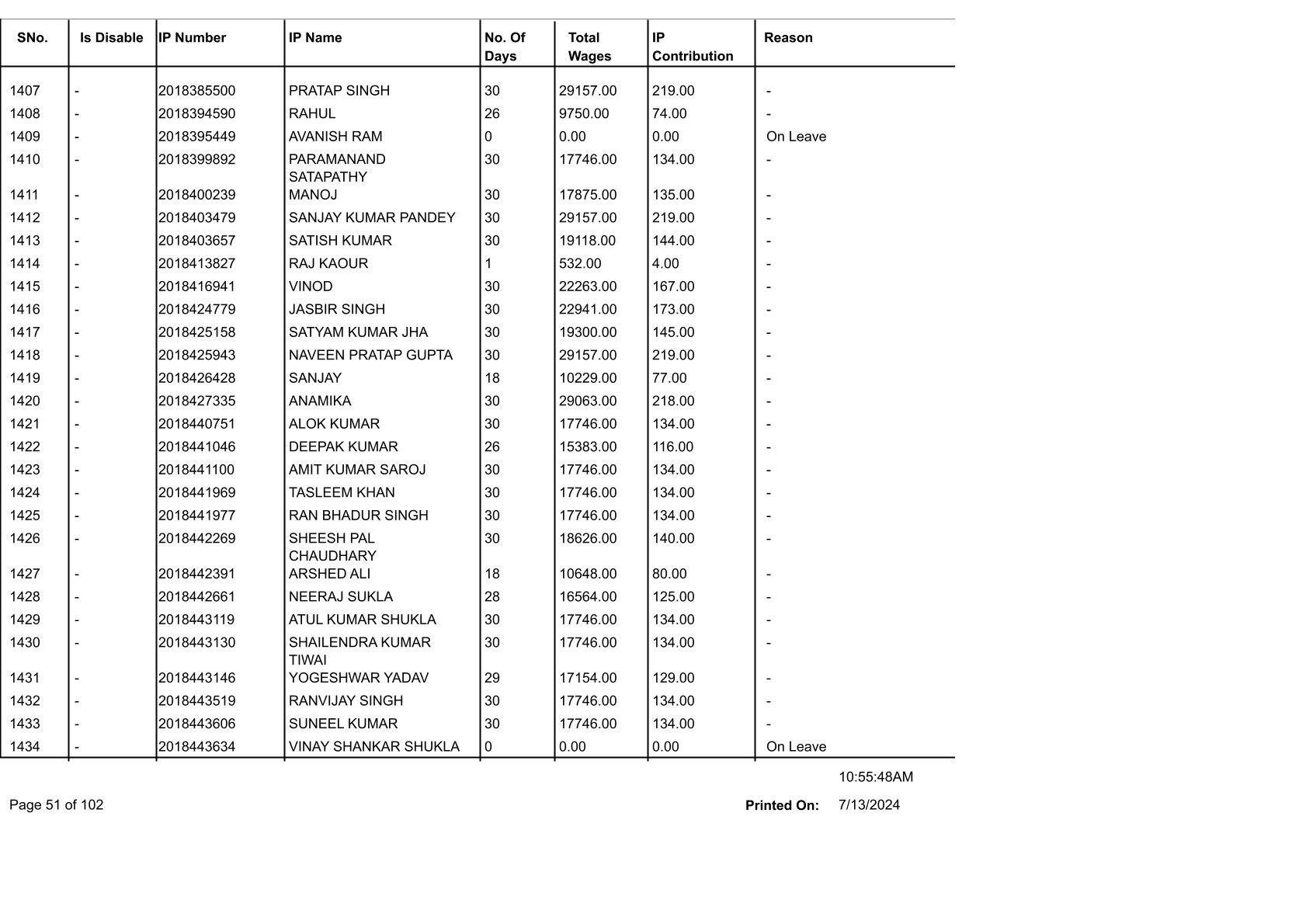 | SNo. | Is Disable | IP Number | IP Name | No. Of Days | Total Wages | IP Contribution | Reason |
|---|---|---|---|---|---|---|---|
| 1407 | - | 2018385500 | PRATAP SINGH | 30 | 29157.00 | 219.00 | - |
| 1408 | - | 2018394590 | RAHUL | 26 | 9750.00 | 74.00 | - |
| 1409 | - | 2018395449 | AVANISH RAM | 0 | 0.00 | 0.00 | On Leave |
| 1410 | - | 2018399892 | PARAMANAND SATAPATHY | 30 | 17746.00 | 134.00 | - |
| 1411 | - | 2018400239 | MANOJ | 30 | 17875.00 | 135.00 | - |
| 1412 | - | 2018403479 | SANJAY KUMAR PANDEY | 30 | 29157.00 | 219.00 | - |
| 1413 | - | 2018403657 | SATISH KUMAR | 30 | 19118.00 | 144.00 | - |
| 1414 | - | 2018413827 | RAJ KAOUR | 1 | 532.00 | 4.00 | - |
| 1415 | - | 2018416941 | VINOD | 30 | 22263.00 | 167.00 | - |
| 1416 | - | 2018424779 | JASBIR SINGH | 30 | 22941.00 | 173.00 | - |
| 1417 | - | 2018425158 | SATYAM KUMAR JHA | 30 | 19300.00 | 145.00 | - |
| 1418 | - | 2018425943 | NAVEEN PRATAP GUPTA | 30 | 29157.00 | 219.00 | - |
| 1419 | - | 2018426428 | SANJAY | 18 | 10229.00 | 77.00 | - |
| 1420 | - | 2018427335 | ANAMIKA | 30 | 29063.00 | 218.00 | - |
| 1421 | - | 2018440751 | ALOK KUMAR | 30 | 17746.00 | 134.00 | - |
| 1422 | - | 2018441046 | DEEPAK KUMAR | 26 | 15383.00 | 116.00 | - |
| 1423 | - | 2018441100 | AMIT KUMAR SAROJ | 30 | 17746.00 | 134.00 | - |
| 1424 | - | 2018441969 | TASLEEM KHAN | 30 | 17746.00 | 134.00 | - |
| 1425 | - | 2018441977 | RAN BHADUR SINGH | 30 | 17746.00 | 134.00 | - |
| 1426 | - | 2018442269 | SHEESH PAL CHAUDHARY | 30 | 18626.00 | 140.00 | - |
| 1427 | - | 2018442391 | ARSHED ALI | 18 | 10648.00 | 80.00 | - |
| 1428 | - | 2018442661 | NEERAJ SUKLA | 28 | 16564.00 | 125.00 | - |
| 1429 | - | 2018443119 | ATUL KUMAR SHUKLA | 30 | 17746.00 | 134.00 | - |
| 1430 | - | 2018443130 | SHAILENDRA KUMAR TIWAI | 30 | 17746.00 | 134.00 | - |
| 1431 | - | 2018443146 | YOGESHWAR YADAV | 29 | 17154.00 | 129.00 | - |
| 1432 | - | 2018443519 | RANVIJAY SINGH | 30 | 17746.00 | 134.00 | - |
| 1433 | - | 2018443606 | SUNEEL KUMAR | 30 | 17746.00 | 134.00 | - |
| 1434 | - | 2018443634 | VINAY SHANKAR SHUKLA | 0 | 0.00 | 0.00 | On Leave |

10:55:48AM

Page 51 of 102

Printed On: 7/13/2024